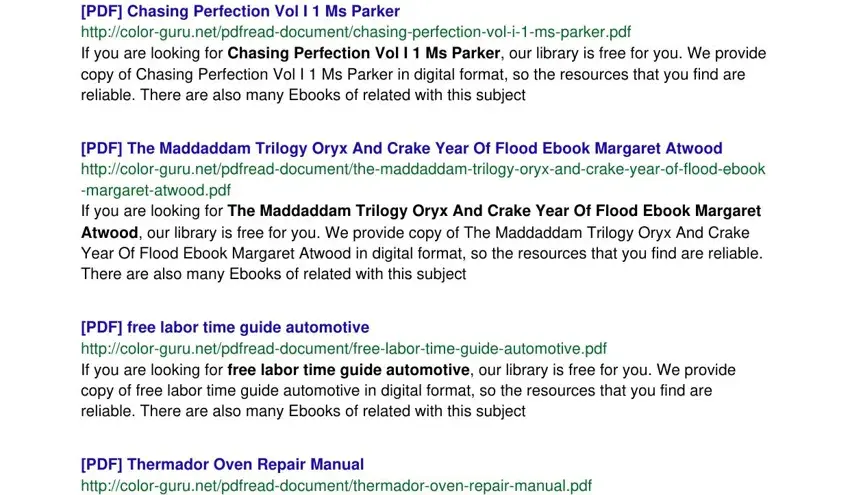 [PDF] Chasing Perfection Vol I 1 Ms Parker
http://color-guru.net/pdfread-document/chasing-perfection-vol-i-1-ms-parker.pdf
If you are looking for Chasing Perfection Vol I 1 Ms Parker, our library is free for you. We provide copy of Chasing Perfection Vol I 1 Ms Parker in digital format, so the resources that you find are reliable. There are also many Ebooks of related with this subject

[PDF] The Maddaddam Trilogy Oryx And Crake Year Of Flood Ebook Margaret Atwood
http://color-guru.net/pdfread-document/the-maddaddam-trilogy-oryx-and-crake-year-of-flood-ebook-margaret-atwood.pdf
If you are looking for The Maddaddam Trilogy Oryx And Crake Year Of Flood Ebook Margaret Atwood, our library is free for you. We provide copy of The Maddaddam Trilogy Oryx And Crake Year Of Flood Ebook Margaret Atwood in digital format, so the resources that you find are reliable. There are also many Ebooks of related with this subject

[PDF] free labor time guide automotive
http://color-guru.net/pdfread-document/free-labor-time-guide-automotive.pdf
If you are looking for free labor time guide automotive, our library is free for you. We provide copy of free labor time guide automotive in digital format, so the resources that you find are reliable. There are also many Ebooks of related with this subject

[PDF] Thermador Oven Repair Manual
http://color-guru.net/pdfread-document/thermador-oven-repair-manual.pdf